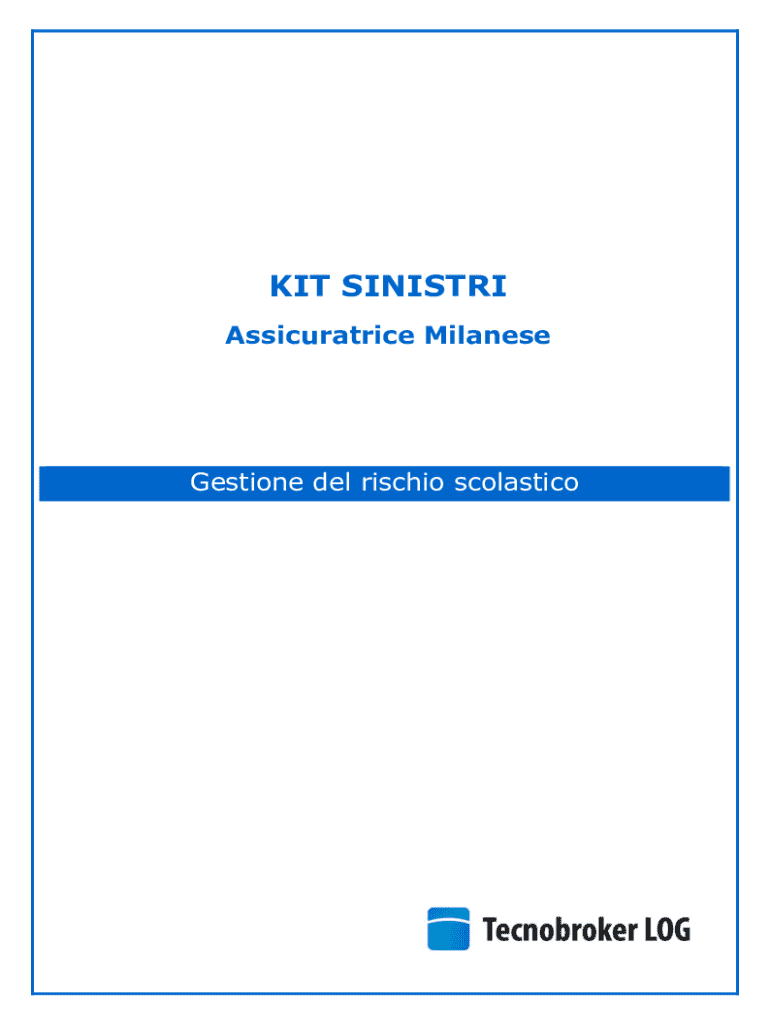 KIT SINISTRI

Assicuratrice Milanese

Gestione del rischio scolastico

Tecnobroker LOG